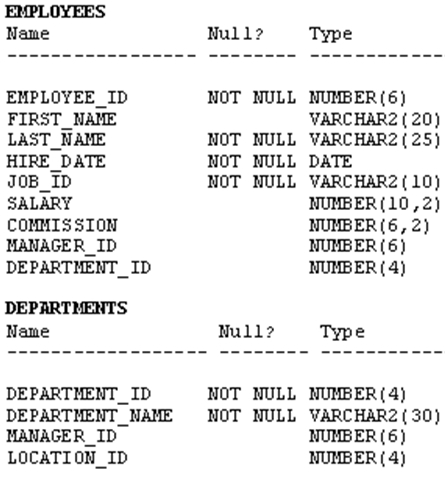 EMPLOYEES

| Name | Null? | Type |
|---|---|---|
| EMPLOYEE_ID | NOT NULL | NUMBER(6) |
| FIRST_NAME | | VARCHAR2(20) |
| LAST_NAME | NOT NULL | VARCHAR2(25) |
| HIRE_DATE | NOT NULL | DATE |
| JOB_ID | NOT NULL | VARCHAR2(10) |
| SALARY | | NUMBER(10,2) |
| COMMISSION | | NUMBER(6,2) |
| MANAGER_ID | | NUMBER(6) |
| DEPARTMENT_ID | | NUMBER(4) |

DEPARTMENTS

| Name | Null? | Type |
|---|---|---|
| DEPARTMENT_ID | NOT NULL | NUMBER(4) |
| DEPARTMENT_NAME | NOT NULL | VARCHAR2(30) |
| MANAGER_ID | | NUMBER(6) |
| LOCATION_ID | | NUMBER(4) |